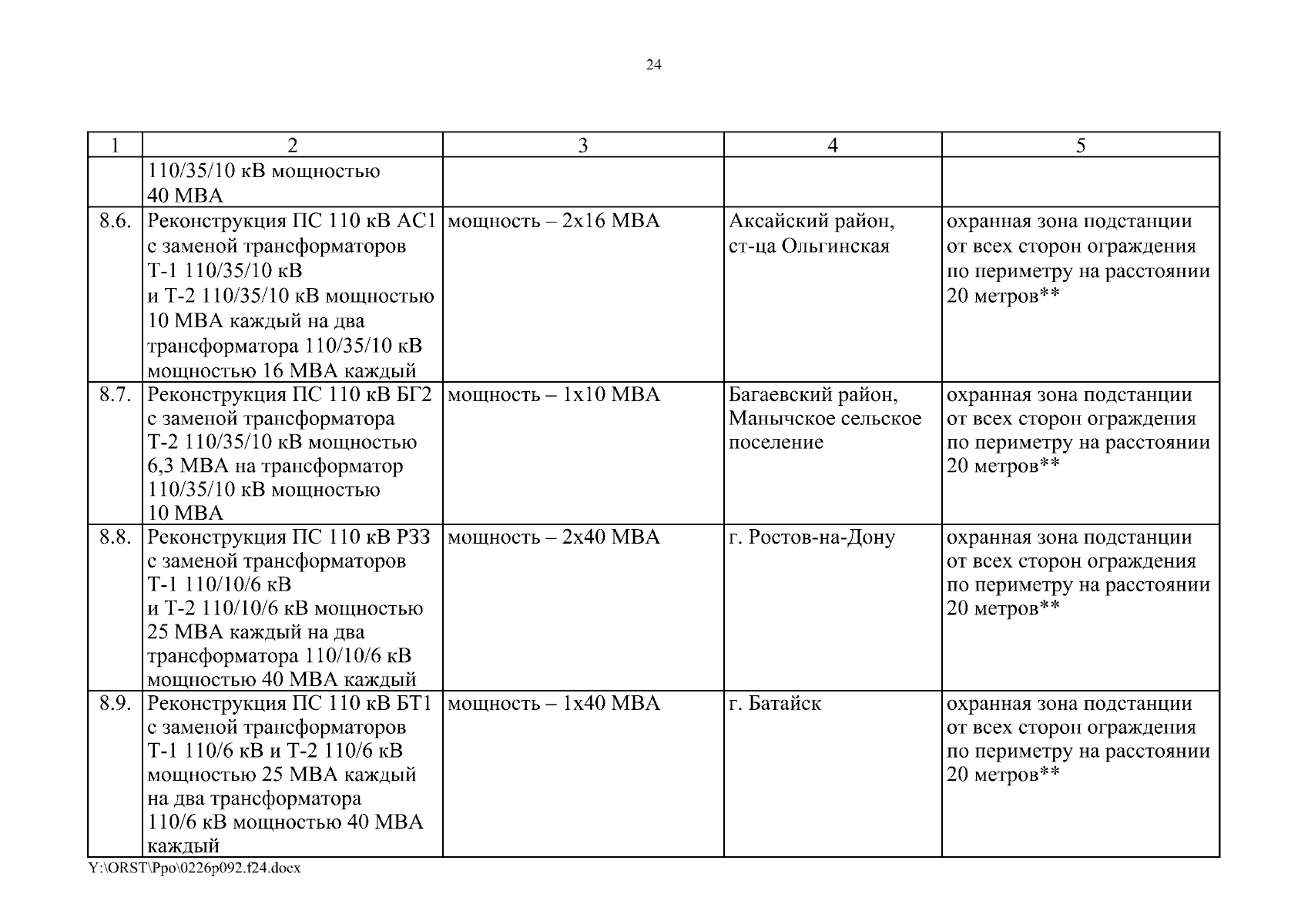 24

| 1 | 2 | 3 | 4 | 5 |
|---|---|---|---|---|
| | 110/35/10 кВ мощностью 40 МВА | | | |
| 8.6. | Реконструкция ПС 110 кВ АС1 с заменой трансформаторов Т-1 110/35/10 кВ и Т-2 110/35/10 кВ мощностью 10 МВА каждый на два трансформатора 110/35/10 кВ мощностью 16 МВА каждый | мощность – 2х16 МВА | Аксайский район, ст-ца Ольгинская | охранная зона подстанции от всех сторон ограждения по периметру на расстоянии 20 метров** |
| 8.7. | Реконструкция ПС 110 кВ БГ2 с заменой трансформатора Т-2 110/35/10 кВ мощностью 6,3 МВА на трансформатор 110/35/10 кВ мощностью 10 МВА | мощность – 1х10 МВА | Багаевский район, Манычское сельское поселение | охранная зона подстанции от всех сторон ограждения по периметру на расстоянии 20 метров** |
| 8.8. | Реконструкция ПС 110 кВ Р33 с заменой трансформаторов Т-1 110/10/6 кВ и Т-2 110/10/6 кВ мощностью 25 МВА каждый на два трансформатора 110/10/6 кВ мощностью 40 МВА каждый | мощность – 2х40 МВА | г. Ростов-на-Дону | охранная зона подстанции от всех сторон ограждения по периметру на расстоянии 20 метров** |
| 8.9. | Реконструкция ПС 110 кВ БТ1 с заменой трансформаторов Т-1 110/6 кВ и Т-2 110/6 кВ мощностью 25 МВА каждый на два трансформатора 110/6 кВ мощностью 40 МВА каждый | мощность – 1х40 МВА | г. Батайск | охранная зона подстанции от всех сторон ограждения по периметру на расстоянии 20 метров** |

Y:\ORST\Ppo\0226p092.f24.docx